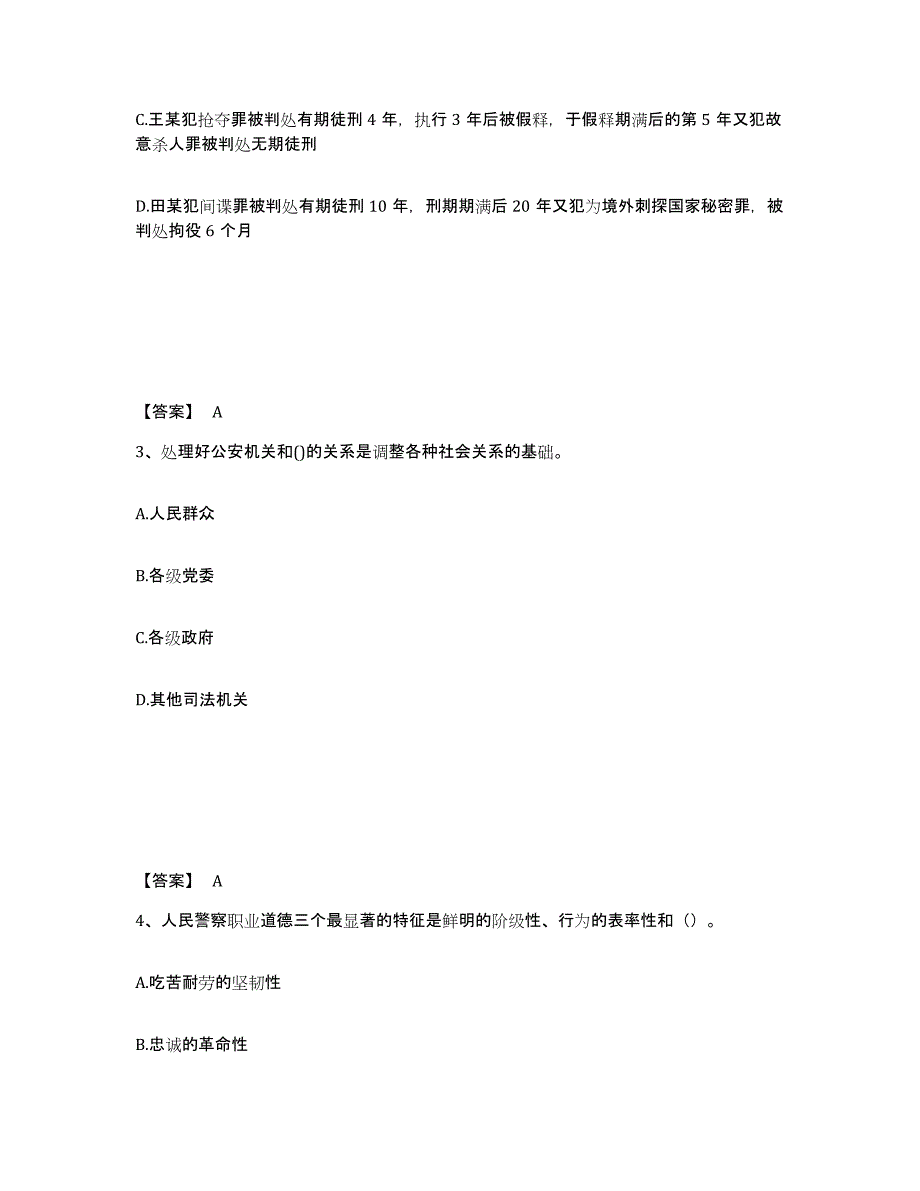 C.王某犯抢夺罪被判处有期徒刑 4 年，执行 3 年后被假释，于假释期满后的第 5 年又犯故意杀人罪被判处无期徒刑

D.田某犯间谍罪被判处有期徒刑 10 年，刑期期满后 20 年又犯为境外刺探国家秘密罪，被判处拘役 6 个月

【答案】 A

3、处理好公安机关和()的关系是调整各种社会关系的基础。

A.人民群众

B.各级党委

C.各级政府

D.其他司法机关

【答案】 A

4、人民警察职业道德三个最显著的特征是鲜明的阶级性、行为的表率性和（）。

A.吃苦耐劳的坚韧性

B.忠诚的革命性